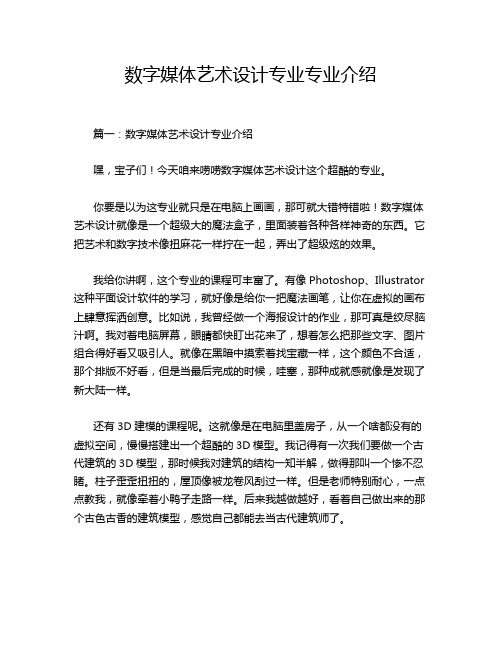 数字媒体艺术设计专业专业介绍

篇一：数字媒体艺术设计专业介绍

嘿，宝子们！今天咱来唠唠数字媒体艺术设计这个超酷的专业。

你要是以为这专业就只是在电脑上画画，那可就大错特错啦！数字媒体艺术设计就像是一个超级大的魔法盒子，里面装着各种各样神奇的东西。它把艺术和数字技术像扭麻花一样拧在一起，弄出了超级炫的效果。

我给你讲啊，这个专业的课程可丰富了。有像 Photoshop、Illustrator 这种平面设计软件的学习，就好像是给你一把魔法画笔，让你在虚拟的画布上肆意挥洒创意。比如说，我曾经做一个海报设计的作业，那可真是绞尽脑汁啊。我对着电脑屏幕，眼睛都快盯出花来了，想着怎么把那些文字、图片组合得好看又吸引人。就像在黑暗中摸索着找宝藏一样，这个颜色不合适，那个排版不好看，但是当最后完成的时候，哇塞，那种成就感就像是发现了新大陆一样。

还有 3D 建模的课程呢。这就像是在电脑里盖房子，从一个啥都没有的虚拟空间，慢慢搭建出一个超酷的 3D 模型。我记得有一次我们要做一个古代建筑的 3D 模型，那时候我对建筑的结构一知半解，做得那叫一个惨不忍睹。柱子歪歪扭扭的，屋顶像被龙卷风刮过一样。但是老师特别耐心，一点点教我，就像牵着小鸭子走路一样。后来我越做越好，看着自己做出来的那个古色古香的建筑模型，感觉自己都能去当古代建筑师了。